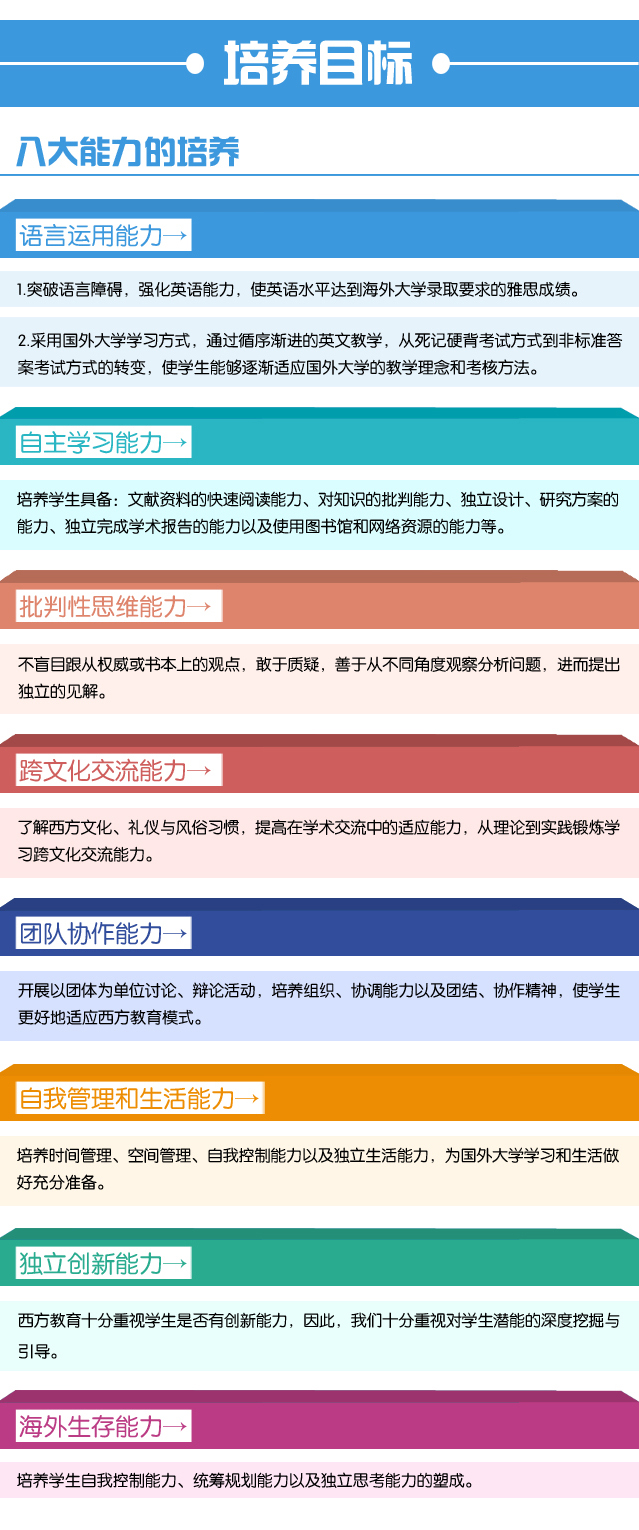 培养目标

八大能力的培养

语言运用能力→

1.突破语言障碍，强化英语能力，使英语水平达到海外大学录取要求的雅思成绩。

2.采用国外大学学习方式，通过循序渐进的英文教学，从死记硬背考试方式到非标准答案考试方式的转变，使学生能够逐渐适应国外大学的教学理念和考核方法。

自主学习能力→

培养学生具备：文献资料的快速阅读能力、对知识的批判能力、独立设计、研究方案的能力、独立完成学术报告的能力以及使用图书馆和网络资源的能力等。

批判性思维能力→

不盲目跟从权威或书本上的观点，敢于质疑，善于从不同角度观察分析问题，进而提出独立的见解。

跨文化交流能力→

了解西方文化、礼仪与风俗习惯，提高在学术交流中的适应能力，从理论到实践锻炼学习跨文化交流能力。

团队协作能力→

开展以团体为单位讨论、辩论活动，培养组织、协调能力以及团结、协作精神，使学生更好地适应西方教育模式。

自我管理和生活能力→

培养时间管理、空间管理、自我控制能力以及独立生活能力，为国外大学学习和生活做好充分准备。

独立创新能力→

西方教育十分重视学生是否有创新能力，因此，我们十分重视对学生潜能的深度挖掘与引导。

海外生存能力→

培养学生自我控制能力、统筹规划能力以及独立思考能力的塑成。